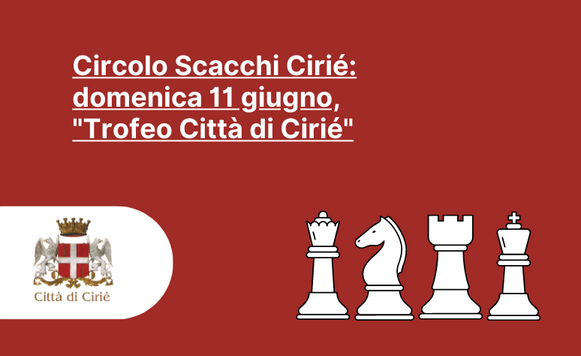 Circolo Scacchi Cirié: domenica 11 giugno, "Trofeo Città di Cirié"

Città di Cirié